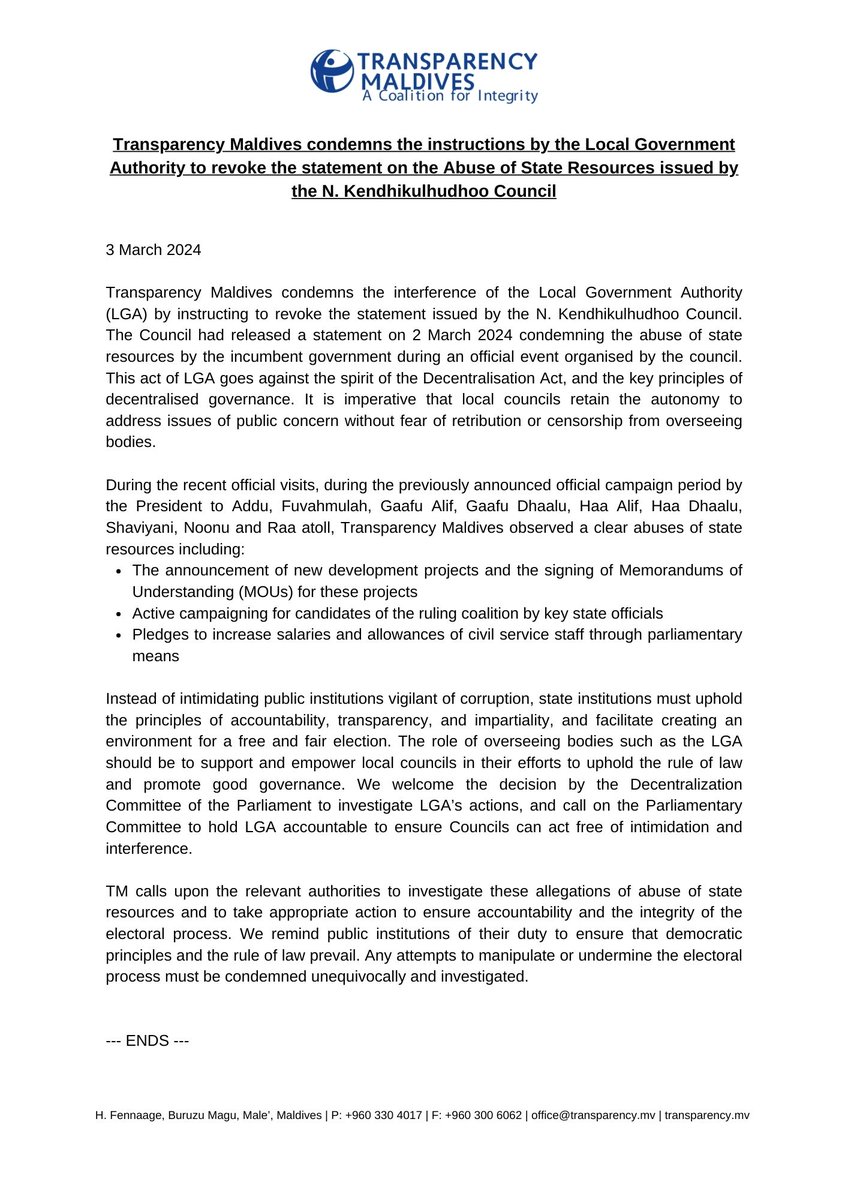 TRANSPARENCY MALDIVES
A Coalition for Integrity

Transparency Maldives condemns the instructions by the Local Government Authority to revoke the statement on the Abuse of State Resources issued by the N. Kendhikulhudhoo Council

3 March 2024

Transparency Maldives condemns the interference of the Local Government Authority (LGA) by instructing to revoke the statement issued by the N. Kendhikulhudhoo Council. The Council had released a statement on 2 March 2024 condemning the abuse of state resources by the incumbent government during an official event organised by the council. This act of LGA goes against the spirit of the Decentralisation Act, and the key principles of decentralised governance. It is imperative that local councils retain the autonomy to address issues of public concern without fear of retribution or censorship from overseeing bodies.

During the recent official visits, during the previously announced official campaign period by the President to Addu, Fuvahmulah, Gaafu Alif, Gaafu Dhaalu, Haa Alif, Haa Dhaalu, Shaviyani, Noonu and Raa atoll, Transparency Maldives observed a clear abuses of state resources including:
• The announcement of new development projects and the signing of Memorandums of Understanding (MOUs) for these projects
• Active campaigning for candidates of the ruling coalition by key state officials
• Pledges to increase salaries and allowances of civil service staff through parliamentary means

Instead of intimidating public institutions vigilant of corruption, state institutions must uphold the principles of accountability, transparency, and impartiality, and facilitate creating an environment for a free and fair election. The role of overseeing bodies such as the LGA should be to support and empower local councils in their efforts to uphold the rule of law and promote good governance. We welcome the decision by the Decentralization Committee of the Parliament to investigate LGA's actions, and call on the Parliamentary Committee to hold LGA accountable to ensure Councils can act free of intimidation and interference.

TM calls upon the relevant authorities to investigate these allegations of abuse of state resources and to take appropriate action to ensure accountability and the integrity of the electoral process. We remind public institutions of their duty to ensure that democratic principles and the rule of law prevail. Any attempts to manipulate or undermine the electoral process must be condemned unequivocally and investigated.

--- ENDS ---

H. Fennaage, Buruzu Magu, Male', Maldives | P: +960 330 4017 | F: +960 300 6062 | office@transparency.mv | transparency.mv